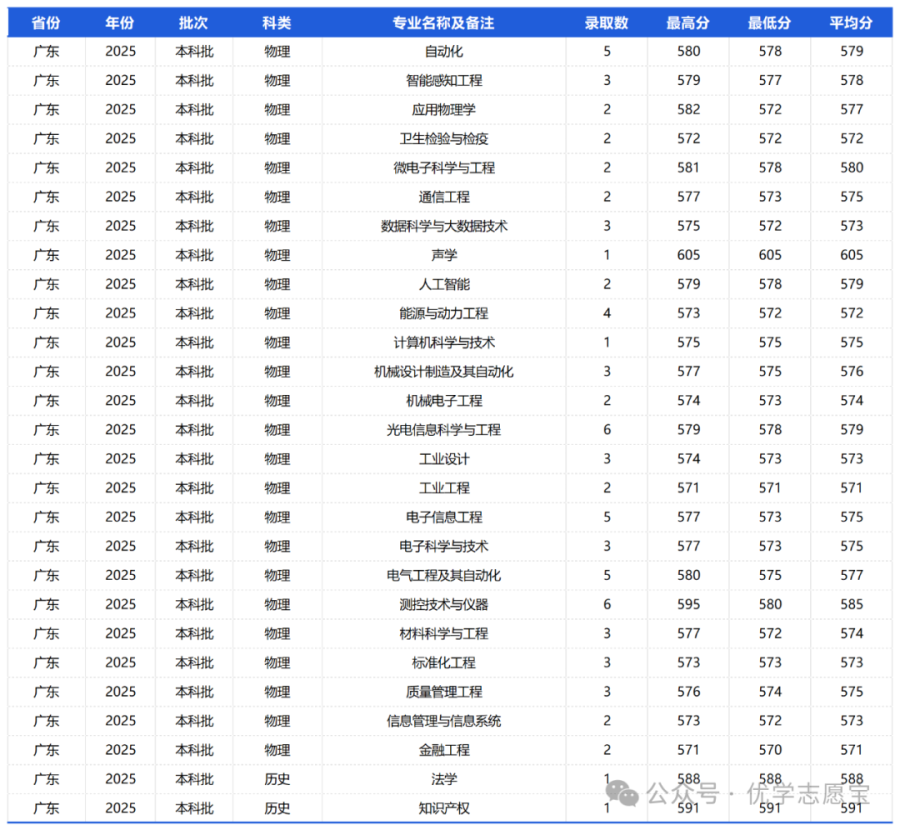 | 省份 | 年份 | 批次 | 科类 | 专业名称及备注 | 录取数 | 最高分 | 最低分 | 平均分 |
|---|---|---|---|---|---|---|---|---|
| 广东 | 2025 | 本科批 | 物理 | 自动化 | 5 | 580 | 578 | 579 |
| 广东 | 2025 | 本科批 | 物理 | 智能感知工程 | 3 | 579 | 577 | 578 |
| 广东 | 2025 | 本科批 | 物理 | 应用物理学 | 2 | 582 | 572 | 577 |
| 广东 | 2025 | 本科批 | 物理 | 卫生检验与检疫 | 2 | 572 | 572 | 572 |
| 广东 | 2025 | 本科批 | 物理 | 微电子科学与工程 | 2 | 581 | 578 | 580 |
| 广东 | 2025 | 本科批 | 物理 | 通信工程 | 2 | 577 | 573 | 575 |
| 广东 | 2025 | 本科批 | 物理 | 数据科学与大数据技术 | 3 | 575 | 572 | 573 |
| 广东 | 2025 | 本科批 | 物理 | 声学 | 1 | 605 | 605 | 605 |
| 广东 | 2025 | 本科批 | 物理 | 人工智能 | 2 | 579 | 578 | 579 |
| 广东 | 2025 | 本科批 | 物理 | 能源与动力工程 | 4 | 573 | 572 | 572 |
| 广东 | 2025 | 本科批 | 物理 | 计算机科学与技术 | 1 | 575 | 575 | 575 |
| 广东 | 2025 | 本科批 | 物理 | 机械设计制造及其自动化 | 3 | 577 | 575 | 576 |
| 广东 | 2025 | 本科批 | 物理 | 机械电子工程 | 2 | 574 | 573 | 574 |
| 广东 | 2025 | 本科批 | 物理 | 光电信息科学与工程 | 6 | 579 | 578 | 579 |
| 广东 | 2025 | 本科批 | 物理 | 工业设计 | 3 | 574 | 573 | 573 |
| 广东 | 2025 | 本科批 | 物理 | 工业工程 | 2 | 571 | 571 | 571 |
| 广东 | 2025 | 本科批 | 物理 | 电子信息工程 | 5 | 577 | 573 | 575 |
| 广东 | 2025 | 本科批 | 物理 | 电子科学与技术 | 3 | 577 | 573 | 575 |
| 广东 | 2025 | 本科批 | 物理 | 电气工程及其自动化 | 5 | 580 | 575 | 577 |
| 广东 | 2025 | 本科批 | 物理 | 测控技术与仪器 | 6 | 595 | 580 | 585 |
| 广东 | 2025 | 本科批 | 物理 | 材料科学与工程 | 3 | 577 | 572 | 574 |
| 广东 | 2025 | 本科批 | 物理 | 标准化工程 | 3 | 573 | 573 | 573 |
| 广东 | 2025 | 本科批 | 物理 | 质量管理工程 | 3 | 576 | 574 | 575 |
| 广东 | 2025 | 本科批 | 物理 | 信息管理与信息系统 | 2 | 573 | 572 | 573 |
| 广东 | 2025 | 本科批 | 物理 | 金融工程 | 2 | 571 | 570 | 571 |
| 广东 | 2025 | 本科批 | 历史 | 法学 | 1 | 588 | 588 | 588 |
| 广东 | 2025 | 本科批 | 历史 | 知识产权 | 1 | 591 | 591 | 591 |

公众号 · 优学志愿宝